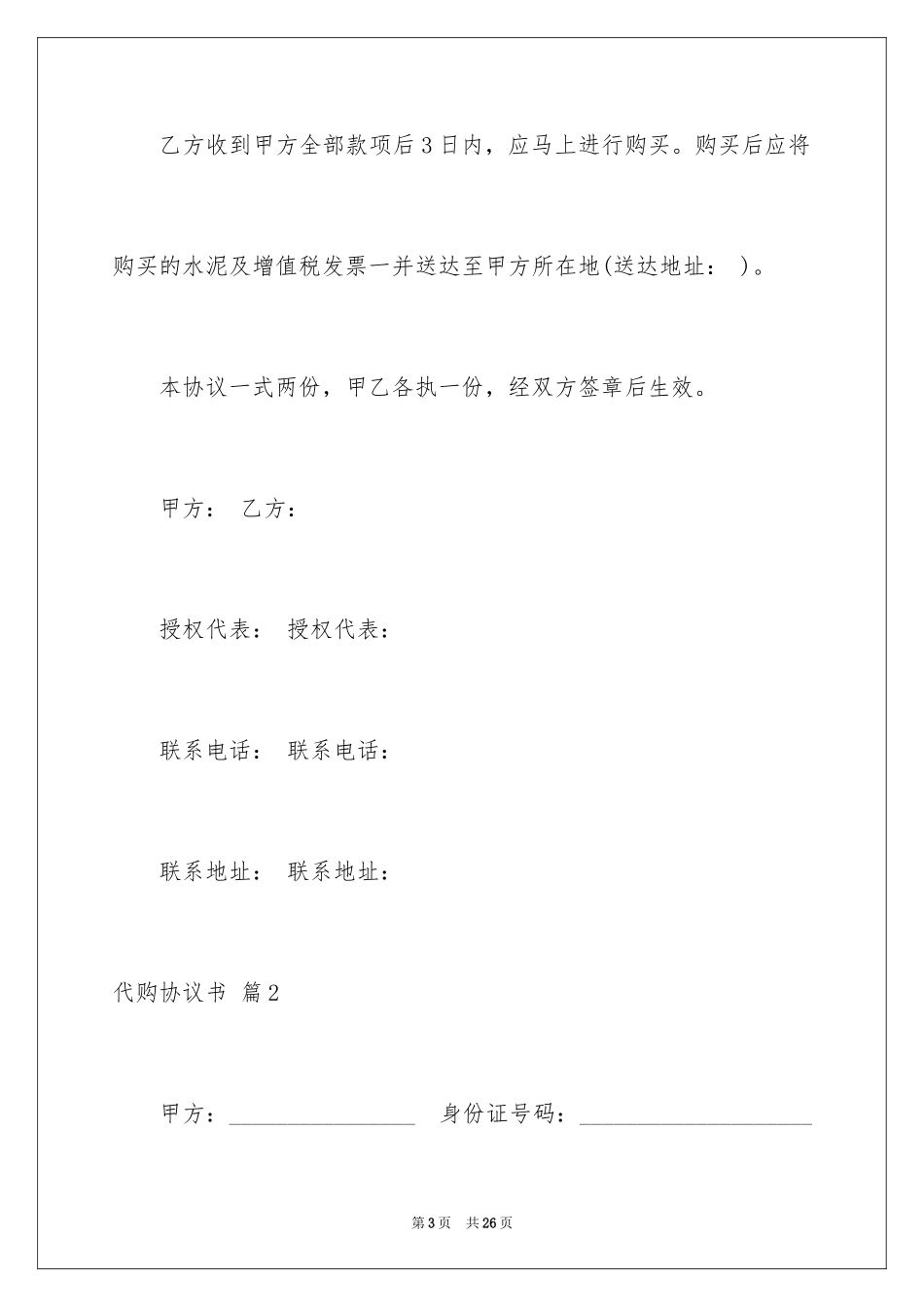 乙方收到甲方全部款项后3日内，应马上进行购买。购买后应将购买的水泥及增值税发票一并送达至甲方所在地(送达地址： )。

本协议一式两份，甲乙各执一份，经双方签章后生效。

甲方： 乙方：

授权代表： 授权代表：

联系电话： 联系电话：

联系地址： 联系地址：

代购协议书 篇2

甲方：________________ 身份证号码：____________________

第3页 共26页